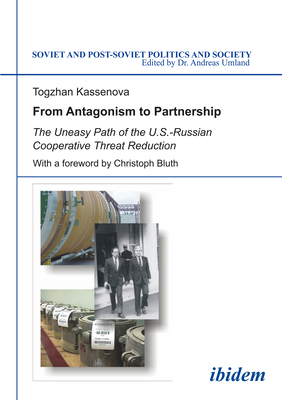 SOVIET AND POST-SOVIET POLITICS AND SOCIETY
Edited by Dr. Andreas Umland

Togzhan Kassenova

From Antagonism to Partnership

The Uneasy Path of the U.S.-Russian Cooperative Threat Reduction

With a foreword by Christoph Bluth

ibidem